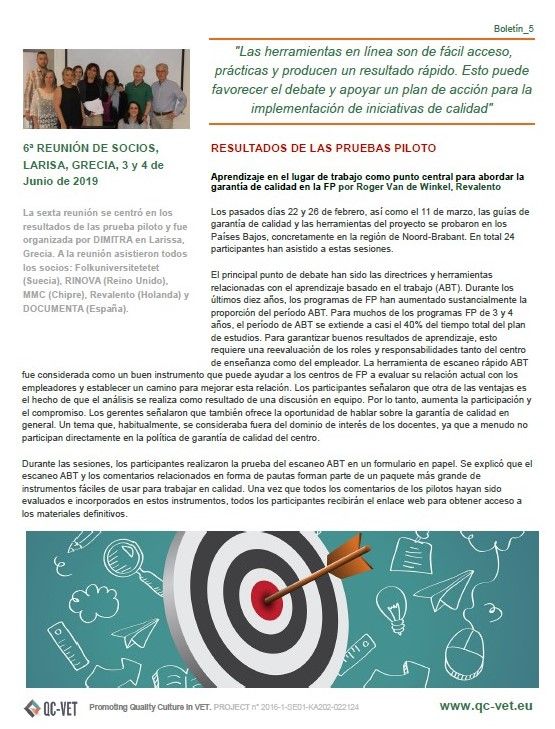 Boletín_5

"Las herramientas en línea son de fácil acceso, prácticas y producen un resultado rápido. Esto puede favorecer el debate y apoyar un plan de acción para la implementación de iniciativas de calidad"

6ª REUNIÓN DE SOCIOS, LARISA, GRECIA, 3 y 4 de Junio de 2019

La sexta reunión se centró en los resultados de las prueba piloto y fue organizada por DIMITRA en Larissa, Grecia. A la reunión asistieron todos los socios: Folkuniversitetetet (Suecia), RINOVA (Reino Unido), MMC (Chipre), Revalento (Holanda) y DOCUMENTA (España).

RESULTADOS DE LAS PRUEBAS PILOTO

Aprendizaje en el lugar de trabajo como punto central para abordar la garantía de calidad en la FP por Roger Van de Winkel, Revalento

Los pasados días 22 y 26 de febrero, así como el 11 de marzo, las guías de garantía de calidad y las herramientas del proyecto se probaron en los Países Bajos, concretamente en la región de Noord-Brabant. En total 24 participantes han asistido a estas sesiones.

El principal punto de debate han sido las directrices y herramientas relacionadas con el aprendizaje basado en el trabajo (ABT). Durante los últimos diez años, los programas de FP han aumentado sustancialmente la proporción del período ABT. Para muchos de los programas FP de 3 y 4 años, el período de ABT se extiende a casi el 40% del tiempo total del plan de estudios. Para garantizar buenos resultados de aprendizaje, esto requiere una reevaluación de los roles y responsabilidades tanto del centro de enseñanza como del empleador. La herramienta de escaneo rápido ABT fue considerada como un buen instrumento que puede ayudar a los centros de FP a evaluar su relación actual con los empleadores y establecer un camino para mejorar esta relación. Los participantes señalaron que otra de las ventajas es el hecho de que el análisis se realiza como resultado de una discusión en equipo. Por lo tanto, aumenta la participación y el compromiso. Los gerentes señalaron que también ofrece la oportunidad de hablar sobre la garantía de calidad en general. Un tema que, habitualmente, se consideraba fuera del dominio de interés de los docentes, ya que a menudo no participan directamente en la política de garantía de calidad del centro.

Durante las sesiones, los participantes realizaron la prueba del escaneo ABT en un formulario en papel. Se explicó que el escaneo ABT y los comentarios relacionados en forma de pautas forman parte de un paquete más grande de instrumentos fáciles de usar para trabajar en calidad. Una vez que todos los comentarios de los pilotos hayan sido evaluados e incorporados en estos instrumentos, todos los participantes recibirán el enlace web para obtener acceso a los materiales definitivos.

QC-VET Promoting Quality Culture in VET. PROJECT nº 2016-1-SE01-KA202-022124 www.qc-vet.eu